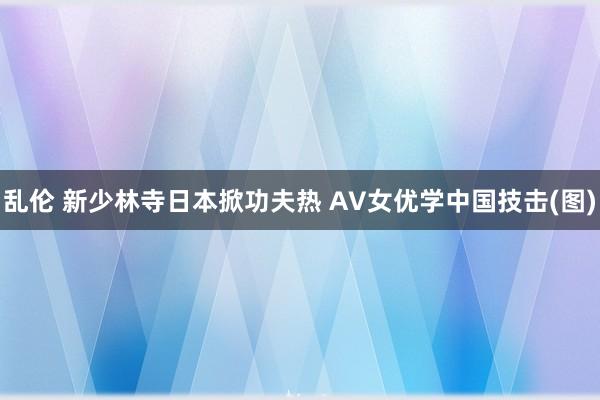 乱伦 新少林寺日本掀功夫热 AV女优学中国技击(图)